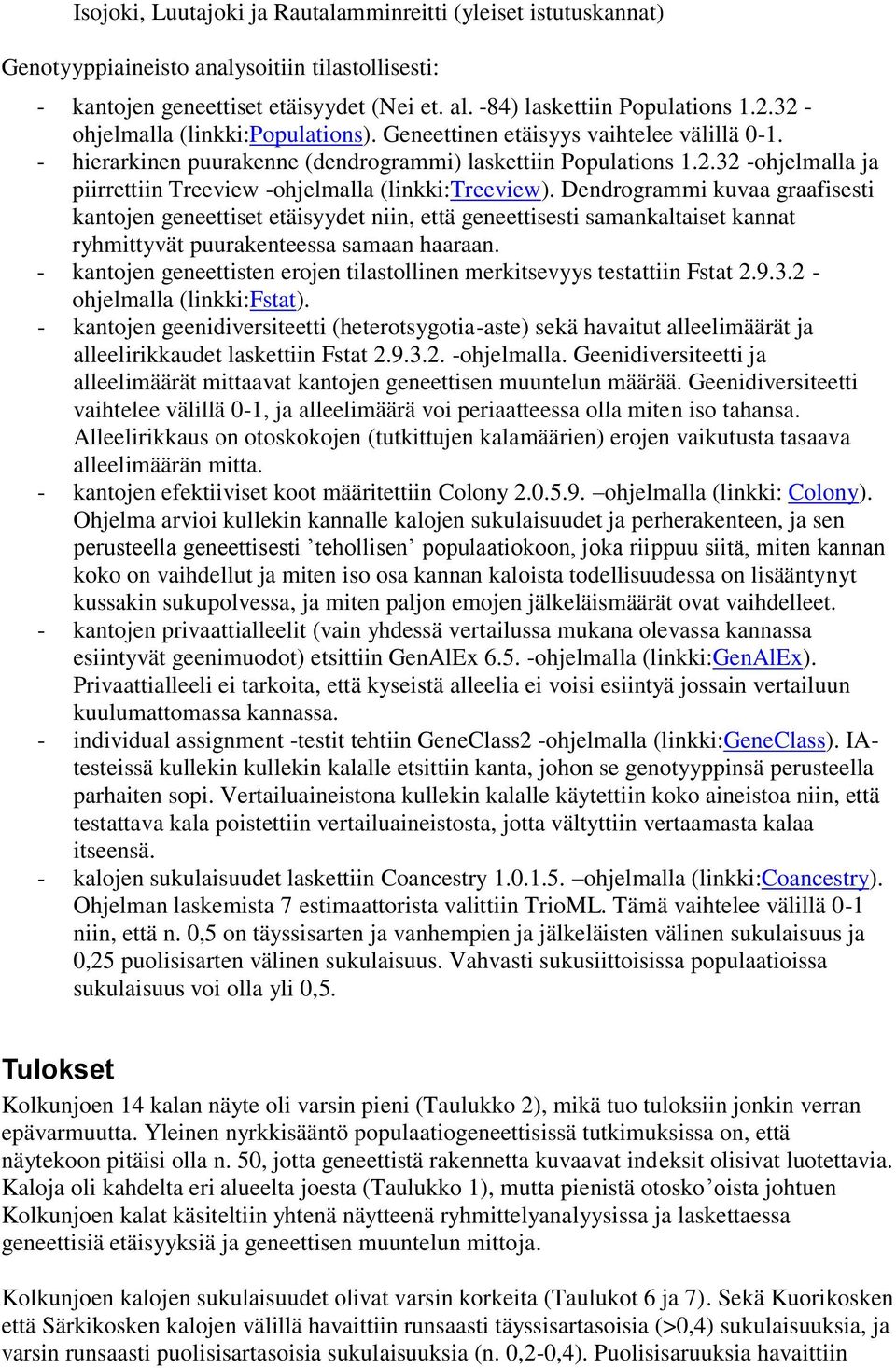 Isojoki, Luutajoki ja Rautalamminreitti (yleiset istutuskannat)

Genotyyppiaineisto analysoitiin tilastollisesti:

- kantojen geneettiset etäisyydet (Nei et. al. -84) laskettiin Populations 1.2.32 -ohjelmalla (linkki:Populations). Geneettinen etäisyys vaihtelee välillä 0-1.
- hierarkinen puurakenne (dendrogrammi) laskettiin Populations 1.2.32 -ohjelmalla ja piirrettiin Treeview -ohjelmalla (linkki:Treeview). Dendrogrammi kuvaa graafisesti kantojen geneettiset etäisyydet niin, että geneettisesti samankaltaiset kannat ryhmittyvät puurakenteessa samaan haaraan.
- kantojen geneettisten erojen tilastollinen merkitsevyys testattiin Fstat 2.9.3.2 -ohjelmalla (linkki:Fstat).
- kantojen geenidiversiteetti (heterotsygotia-aste) sekä havaitut alleelimäärät ja alleelirikkaudet laskettiin Fstat 2.9.3.2. -ohjelmalla. Geenidiversiteetti ja alleelimäärät mittaavat kantojen geneettisen muuntelun määrää. Geenidiversiteetti vaihtelee välillä 0-1, ja alleelimäärä voi periaatteessa olla miten iso tahansa. Alleelirikkaus on otoskokojen (tutkittujen kalamäärien) erojen vaikutusta tasaava alleelimäärän mitta.
- kantojen efektiiviset koot määritettiin Colony 2.0.5.9. –ohjelmalla (linkki: Colony). Ohjelma arvioi kullekin kannalle kalojen sukulaisuudet ja perherakenteen, ja sen perusteella geneettisesti ’tehollisen’ populaatiokoon, joka riippuu siitä, miten kannan koko on vaihdellut ja miten iso osa kannan kaloista todellisuudessa on lisääntynyt kussakin sukupolvessa, ja miten paljon emojen jälkeläismäärät ovat vaihdelleet.
- kantojen privaattialleelit (vain yhdessä vertailussa mukana olevassa kannassa esiintyvät geenimuodot) etsittiin GenAlEx 6.5. -ohjelmalla (linkki:GenAlEx). Privaattialleeli ei tarkoita, että kyseistä alleelia ei voisi esiintyä jossain vertailuun kuulumattomassa kannassa.
- individual assignment -testit tehtiin GeneClass2 -ohjelmalla (linkki:GeneClass). IA-testeissä kullekin kullekin kalalle etsittiin kanta, johon se genotyyppinsä perusteella parhaiten sopi. Vertailuaineistona kullekin kalalle käytettiin koko aineistoa niin, että testattava kala poistettiin vertailuaineistosta, jotta vältyttiin vertaamasta kalaa itseensä.
- kalojen sukulaisuudet laskettiin Coancestry 1.0.1.5. –ohjelmalla (linkki:Coancestry). Ohjelman laskemista 7 estimaattorista valittiin TrioML. Tämä vaihtelee välillä 0-1 niin, että n. 0,5 on täyssisarten ja vanhempien ja jälkeläisten välinen sukulaisuus ja 0,25 puolisisarten välinen sukulaisuus. Vahvasti sukusiittoisissa populaatioissa sukulaisuus voi olla yli 0,5.

Tulokset

Kolkunjoen 14 kalan näyte oli varsin pieni (Taulukko 2), mikä tuo tuloksiin jonkin verran epävarmuutta. Yleinen nyrkkisääntö populaatiogeneettisissä tutkimuksissa on, että näytekoon pitäisi olla n. 50, jotta geneettistä rakennetta kuvaavat indeksit olisivat luotettavia. Kaloja oli kahdelta eri alueelta joesta (Taulukko 1), mutta pienistä otosko’oista johtuen Kolkunjoen kalat käsiteltiin yhtenä näytteenä ryhmittelyanalyysissa ja laskettaessa geneettisiä etäisyyksiä ja geneettisen muuntelun mittoja.

Kolkunjoen kalojen sukulaisuudet olivat varsin korkeita (Taulukot 6 ja 7). Sekä Kuorikosken että Särkikosken kalojen välillä havaittiin runsaasti täyssisartasoisia (>0,4) sukulaisuuksia, ja varsin runsaasti puolisisartasoisia sukulaisuuksia (n. 0,2-0,4). Puolisisaruuksia havaittiin